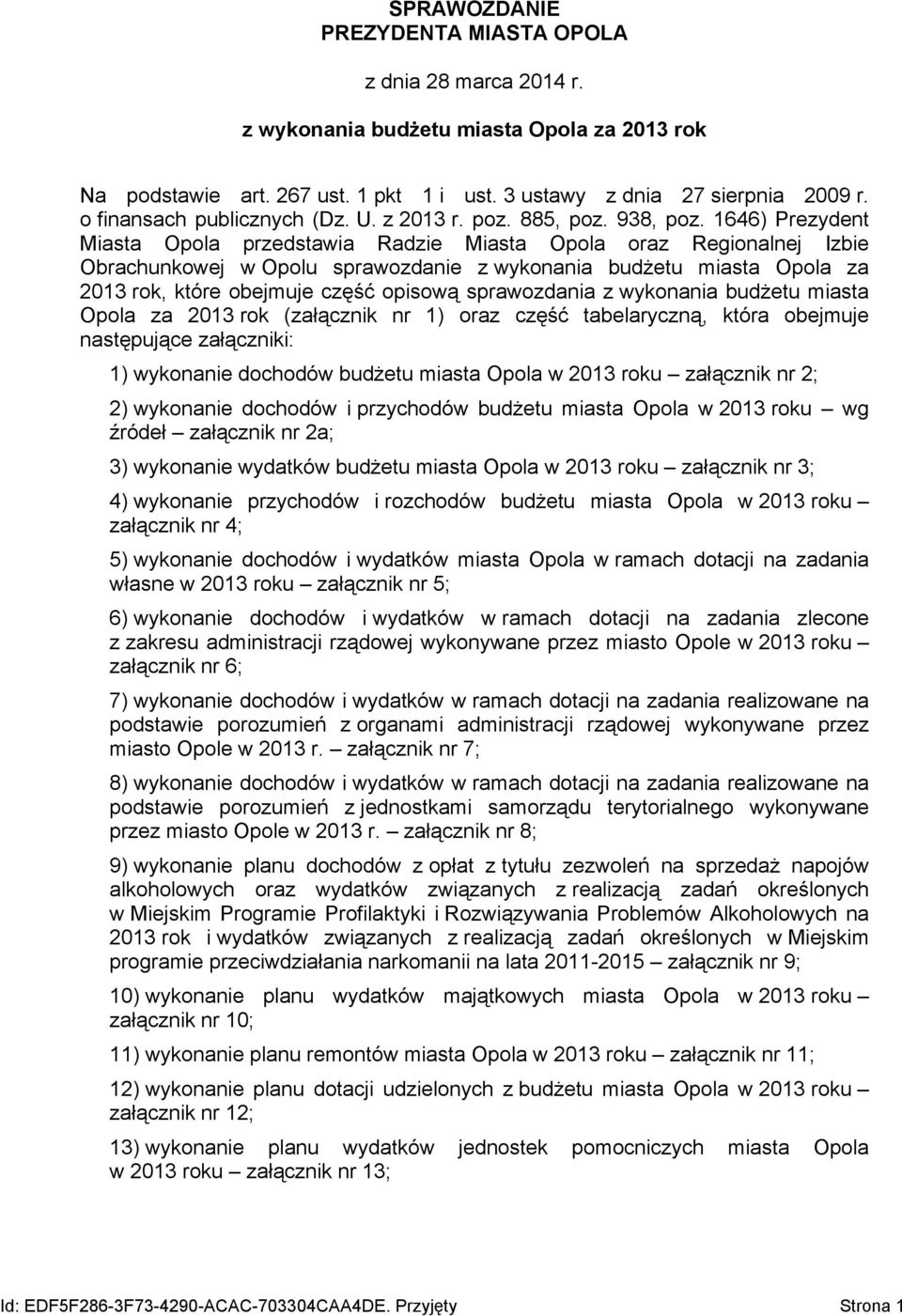 SPRAWOZDANIE
PREZYDENTA MIASTA OPOLA

z dnia 28 marca 2014 r.

z wykonania budżetu miasta Opola za 2013 rok

Na podstawie art. 267 ust. 1 pkt 1 i ust. 3 ustawy z dnia 27 sierpnia 2009 r. o finansach publicznych (Dz. U. z 2013 r. poz. 885, poz. 938, poz. 1646) Prezydent Miasta Opola przedstawia Radzie Miasta Opola oraz Regionalnej Izbie Obrachunkowej w Opolu sprawozdanie z wykonania budżetu miasta Opola za 2013 rok, które obejmuje część opisową sprawozdania z wykonania budżetu miasta Opola za 2013 rok (załącznik nr 1) oraz część tabelaryczną, która obejmuje następujące załączniki:

1) wykonanie dochodów budżetu miasta Opola w 2013 roku – załącznik nr 2;

2) wykonanie dochodów i przychodów budżetu miasta Opola w 2013 roku – wg źródeł – załącznik nr 2a;

3) wykonanie wydatków budżetu miasta Opola w 2013 roku – załącznik nr 3;

4) wykonanie przychodów i rozchodów budżetu miasta Opola w 2013 roku – załącznik nr 4;

5) wykonanie dochodów i wydatków miasta Opola w ramach dotacji na zadania własne w 2013 roku – załącznik nr 5;

6) wykonanie dochodów i wydatków w ramach dotacji na zadania zlecone z zakresu administracji rządowej wykonywane przez miasto Opole w 2013 roku – załącznik nr 6;

7) wykonanie dochodów i wydatków w ramach dotacji na zadania realizowane na podstawie porozumień z organami administracji rządowej wykonywane przez miasto Opole w 2013 r. – załącznik nr 7;

8) wykonanie dochodów i wydatków w ramach dotacji na zadania realizowane na podstawie porozumień z jednostkami samorządu terytorialnego wykonywane przez miasto Opole w 2013 r. – załącznik nr 8;

9) wykonanie planu dochodów z opłat z tytułu zezwoleń na sprzedaż napojów alkoholowych oraz wydatków związanych z realizacją zadań określonych w Miejskim Programie Profilaktyki i Rozwiązywania Problemów Alkoholowych na 2013 rok i wydatków związanych z realizacją zadań określonych w Miejskim programie przeciwdziałania narkomanii na lata 2011-2015 – załącznik nr 9;

10) wykonanie planu wydatków majątkowych miasta Opola w 2013 roku – załącznik nr 10;

11) wykonanie planu remontów miasta Opola w 2013 roku – załącznik nr 11;

12) wykonanie planu dotacji udzielonych z budżetu miasta Opola w 2013 roku – załącznik nr 12;

13) wykonanie planu wydatków jednostek pomocniczych miasta Opola w 2013 roku – załącznik nr 13;

Id: EDF5F286-3F73-4290-ACAC-703304CAA4DE. Przyjęty Strona 1